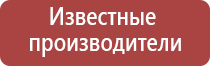 Известные производители